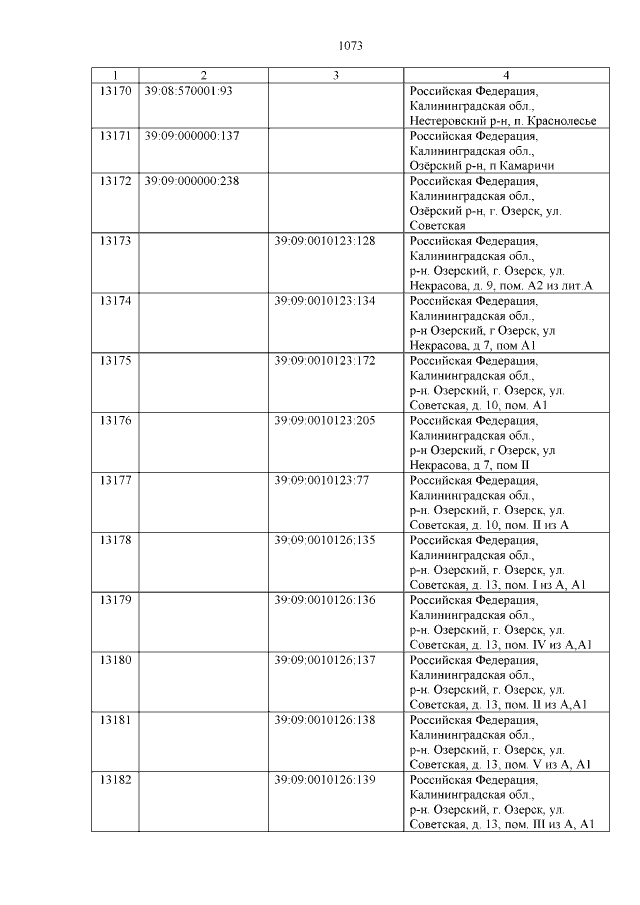 1073

| 1 | 2 | 3 | 4 |
|---|---|---|---|
| 13170 | 39:08:570001:93 | | Российская Федерация, Калининградская обл., Нестеровский р-н, п. Краснолесье |
| 13171 | 39:09:000000:137 | | Российская Федерация, Калининградская обл., Озёрский р-н, п Камаричи |
| 13172 | 39:09:000000:238 | | Российская Федерация, Калининградская обл., Озёрский р-н, г. Озерск, ул. Советская |
| 13173 | | 39:09:0010123:128 | Российская Федерация, Калининградская обл., р-н. Озерский, г. Озерск, ул. Некрасова, д. 9, пом. А2 из лит А |
| 13174 | | 39:09:0010123:134 | Российская Федерация, Калининградская обл., р-н Озерский, г Озерск, ул Некрасова, д 7, пом А1 |
| 13175 | | 39:09:0010123:172 | Российская Федерация, Калининградская обл., р-н. Озерский, г. Озерск, ул. Советская, д. 10, пом. А1 |
| 13176 | | 39:09:0010123:205 | Российская Федерация, Калининградская обл., р-н Озерский, г Озерск, ул Некрасова, д 7, пом II |
| 13177 | | 39:09:0010123:77 | Российская Федерация, Калининградская обл., р-н. Озерский, г. Озерск, ул. Советская, д. 10, пом. II из А |
| 13178 | | 39:09:0010126:135 | Российская Федерация, Калининградская обл., р-н. Озерский, г. Озерск, ул. Советская, д. 13, пом. I из А, А1 |
| 13179 | | 39:09:0010126:136 | Российская Федерация, Калининградская обл., р-н. Озерский, г. Озерск, ул. Советская, д. 13, пом. IV из А,А1 |
| 13180 | | 39:09:0010126:137 | Российская Федерация, Калининградская обл., р-н. Озерский, г. Озерск, ул. Советская, д. 13, пом. II из А,А1 |
| 13181 | | 39:09:0010126:138 | Российская Федерация, Калининградская обл., р-н. Озерский, г. Озерск, ул. Советская, д. 13, пом. V из А, А1 |
| 13182 | | 39:09:0010126:139 | Российская Федерация, Калининградская обл., р-н. Озерский, г. Озерск, ул. Советская, д. 13, пом. III из А, А1 |